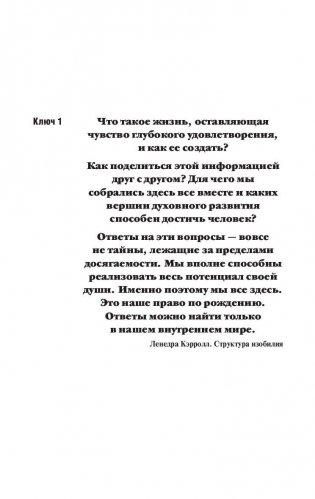 Ключ 1

Что такое жизнь, оставляющая чувство глубокого удовлетворения, и как ее создать?

Как поделиться этой информацией друг с другом? Для чего мы собрались здесь все вместе и каких вершин духовного развития способен достичь человек?

Ответы на эти вопросы — вовсе не тайны, лежащие за пределами досягаемости. Мы вполне способны реализовать весь потенциал своей души. Именно поэтому мы все здесь. Это наше право по рождению. Ответы можно найти только в нашем внутреннем мире.

Ленедра Кэрролл. Структура изобилия